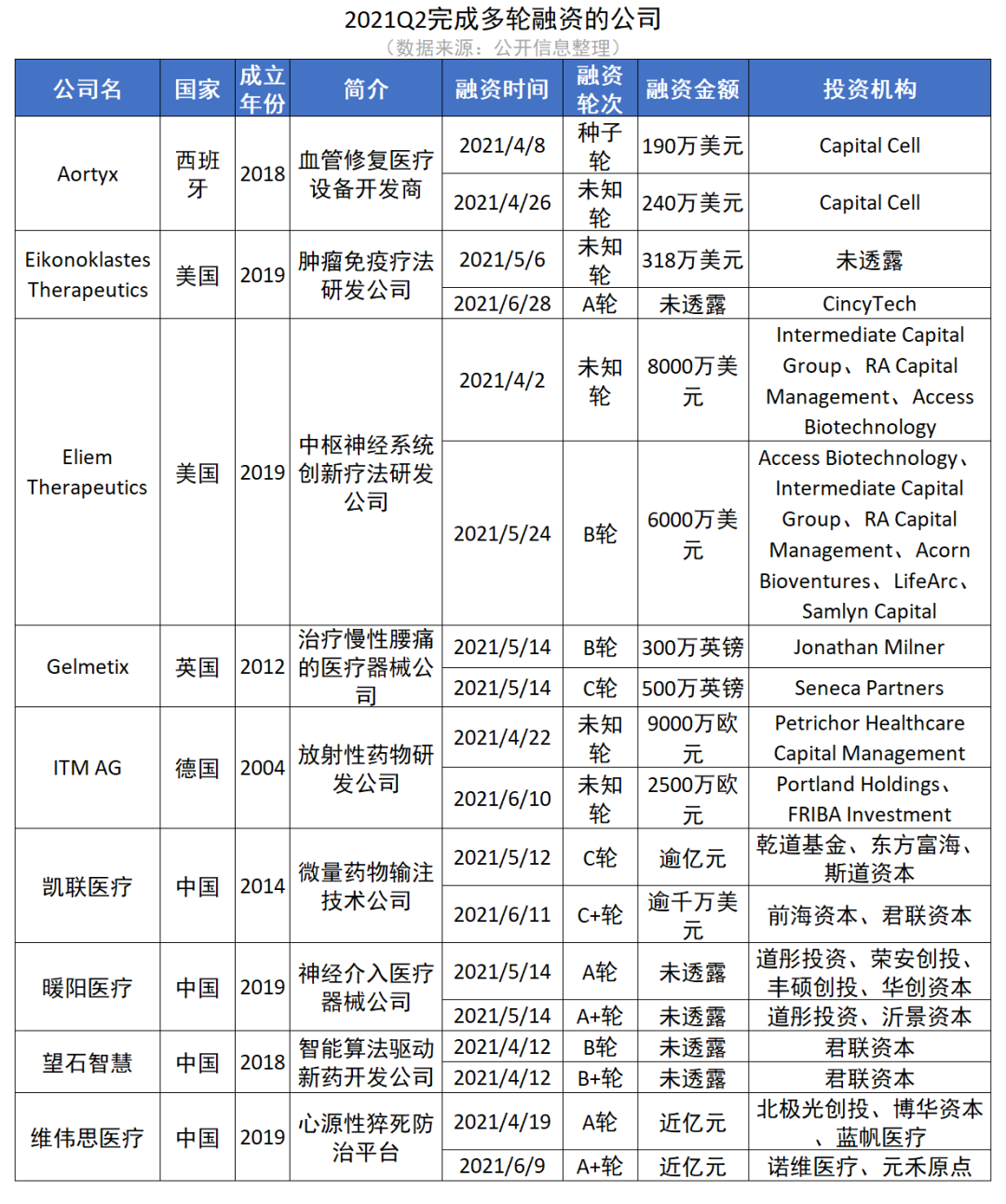 2021Q2完成多轮融资的公司

（数据来源：公开信息整理）

| 公司名 | 国家 | 成立年份 | 简介 | 融资时间 | 融资轮次 | 融资金额 | 投资机构 |
|---|---|---|---|---|---|---|---|
| Aortyx | 西班牙 | 2018 | 血管修复医疗设备开发商 | 2021/4/8 | 种子轮 | 190万美元 | Capital Cell |
| | | | | 2021/4/26 | 未知轮 | 240万美元 | Capital Cell |
| Eikonoklastes Therapeutics | 美国 | 2019 | 肿瘤免疫疗法研发公司 | 2021/5/6 | 未知轮 | 318万美元 | 未透露 |
| | | | | 2021/6/28 | A轮 | 未透露 | CincyTech |
| Eliem Therapeutics | 美国 | 2019 | 中枢神经系统创新疗法研发公司 | 2021/4/2 | 未知轮 | 8000万美元 | Intermediate Capital Group、RA Capital Management、Access Biotechnology |
| | | | | 2021/5/24 | B轮 | 6000万美元 | Access Biotechnology、Intermediate Capital Group、RA Capital Management、Acorn Bioventures、LifeArc、Samlyn Capital |
| Gelmetix | 英国 | 2012 | 治疗慢性腰痛的医疗器械公司 | 2021/5/14 | B轮 | 300万英镑 | Jonathan Milner |
| | | | | 2021/5/14 | C轮 | 500万英镑 | Seneca Partners |
| ITM AG | 德国 | 2004 | 放射性药物研发公司 | 2021/4/22 | 未知轮 | 9000万欧元 | Petrichor Healthcare Capital Management |
| | | | | 2021/6/10 | 未知轮 | 2500万欧元 | Portland Holdings、FRIBA Investment |
| 凯联医疗 | 中国 | 2014 | 微量药物输注技术公司 | 2021/5/12 | C轮 | 逾亿元 | 乾道基金、东方富海、斯道资本 |
| | | | | 2021/6/11 | C+轮 | 逾千万美元 | 前海资本、君联资本 |
| 暖阳医疗 | 中国 | 2019 | 神经介入医疗器械公司 | 2021/5/14 | A轮 | 未透露 | 道彤投资、荣安创投、丰硕创投、华创资本 |
| | | | | 2021/5/14 | A+轮 | 未透露 | 道彤投资、沂景资本 |
| 望石智慧 | 中国 | 2018 | 智能算法驱动新药开发公司 | 2021/4/12 | B轮 | 未透露 | 君联资本 |
| | | | | 2021/4/12 | B+轮 | 未透露 | 君联资本 |
| 维伟思医疗 | 中国 | 2019 | 心源性猝死防治平台 | 2021/4/19 | A轮 | 近亿元 | 北极光创投、博华资本、蓝帆医疗 |
| | | | | 2021/6/9 | A+轮 | 近亿元 | 诺维医疗、元禾原点 |